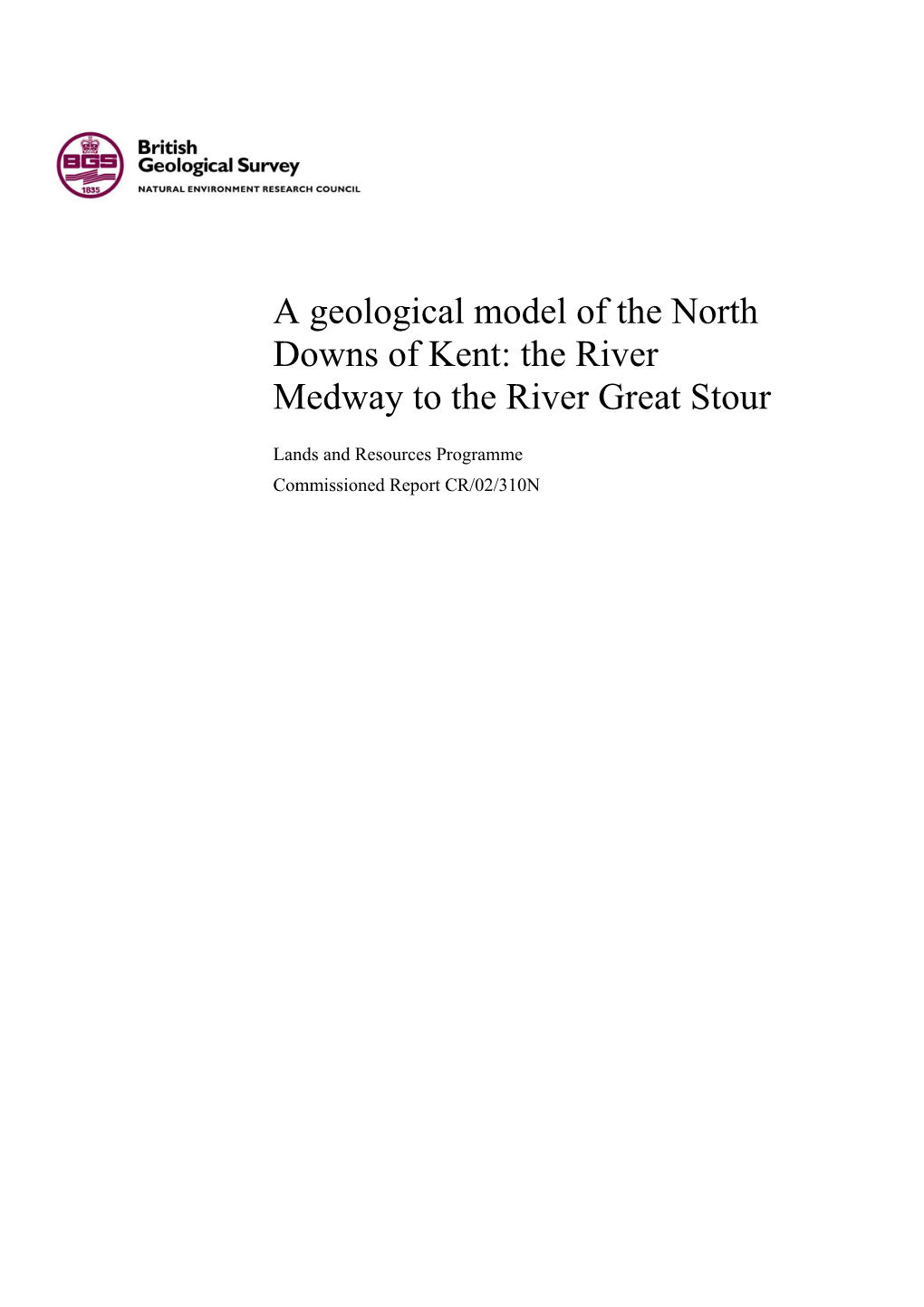 BGS
1835
British
Geological Survey
NATURAL ENVIRONMENT RESEARCH COUNCIL

A geological model of the North Downs of Kent: the River Medway to the River Great Stour

Lands and Resources Programme
Commissioned Report CR/02/310N